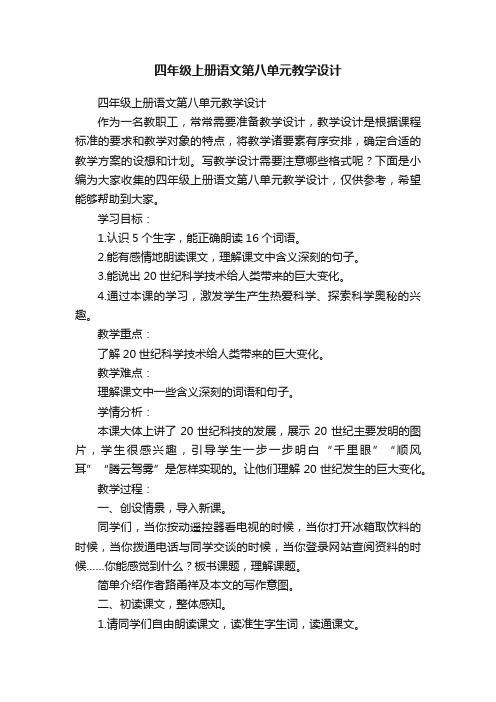 四年级上册语文第八单元教学设计

四年级上册语文第八单元教学设计

作为一名教职工，常常需要准备教学设计，教学设计是根据课程标准的要求和教学对象的特点，将教学诸要素有序安排，确定合适的教学方案的设想和计划。写教学设计需要注意哪些格式呢？下面是小编为大家收集的四年级上册语文第八单元教学设计，仅供参考，希望能够帮助到大家。

学习目标：

1.认识 5 个生字，能正确朗读 16 个词语。

2.能有感情地朗读课文，理解课文中含义深刻的句子。

3.能说出 20 世纪科学技术给人类带来的巨大变化。

4.通过本课的学习，激发学生产生热爱科学、探索科学奥秘的兴趣。

教学重点：

了解 20 世纪科学技术给人类带来的巨大变化。

教学难点：

理解课文中一些含义深刻的词语和句子。

学情分析：

本课大体上讲了 20 世纪科技的发展，展示 20 世纪主要发明的图片，学生很感兴趣，引导学生一步一步明白“千里眼”“顺风耳”“腾云驾雾”是怎样实现的。让他们理解 20 世纪发生的巨大变化。

教学过程：

一、创设情景，导入新课。

同学们，当你按动遥控器看电视的时候，当你打开冰箱取饮料的时候，当你拨通电话与同学交谈的时候，当你登录网站查阅资料的时候……你能感觉到什么？板书课题，理解课题。

简单介绍作者路甬祥及本文的写作意图。

二、初读课文，整体感知。

1.请同学们自由朗读课文，读准生字生词，读通课文。